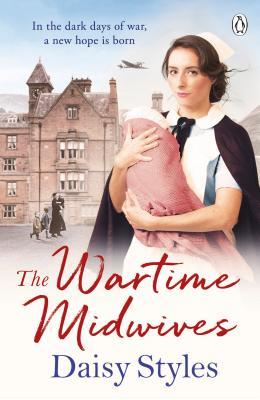 In the dark days of war, a new hope is born

The Wartime Midwives

Daisy Styles